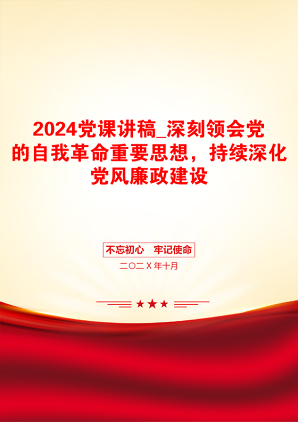 2024党课讲稿_深刻领会党的自我革命重要思想，持续深化党风廉政建设

不忘初心　牢记使命

二〇二X年十月